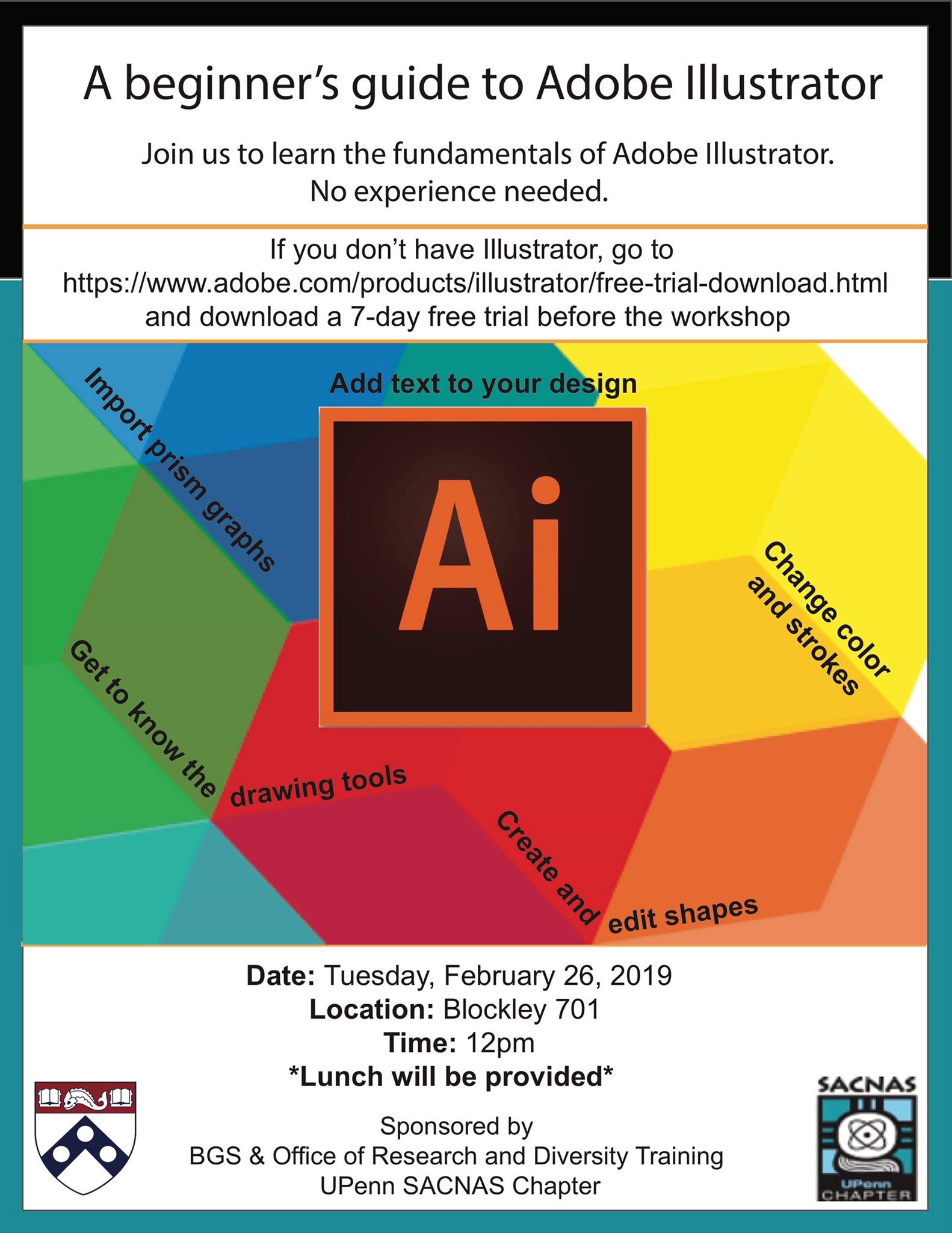 A beginner's guide to Adobe Illustrator

Join us to learn the fundamentals of Adobe Illustrator. No experience needed.

If you don't have Illustrator, go to https://www.adobe.com/products/illustrator/free-trial-download.html and download a 7-day free trial before the workshop

Add text to your design

Import prism graphs

Ai

Change color and strokes

Get to know the drawing tools

Create and edit shapes

Date: Tuesday, February 26, 2019
Location: Blockley 701
Time: 12pm
*Lunch will be provided*

Sponsored by
BGS & Office of Research and Diversity Training
UPenn SACNAS Chapter

SACNAS
UPenn
CHAPTER